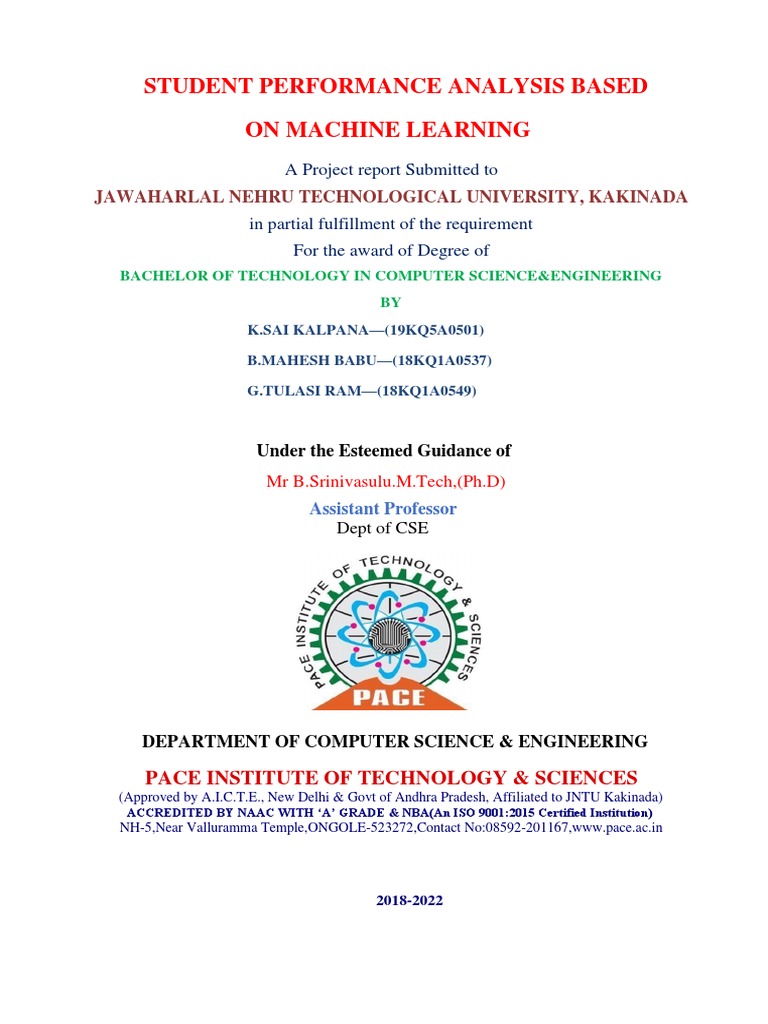 STUDENT PERFORMANCE ANALYSIS BASED

ON MACHINE LEARNING

A Project report Submitted to

JAWAHARLAL NEHRU TECHNOLOGICAL UNIVERSITY, KAKINADA

in partial fulfillment of the requirement

For the award of Degree of

BACHELOR OF TECHNOLOGY IN COMPUTER SCIENCE&ENGINEERING

BY

K.SAI KALPANA—(19KQ5A0501)

B.MAHESH BABU—(18KQ1A0537)

G.TULASI RAM—(18KQ1A0549)

Under the Esteemed Guidance of

Mr B.Srinivasulu.M.Tech,(Ph.D)

Assistant Professor

Dept of CSE

PACE INSTITUTE OF TECHNOLOGY & SCIENCES

PACE

DEPARTMENT OF COMPUTER SCIENCE & ENGINEERING

PACE INSTITUTE OF TECHNOLOGY & SCIENCES

(Approved by A.I.C.T.E., New Delhi & Govt of Andhra Pradesh, Affiliated to JNTU Kakinada)

ACCREDITED BY NAAC WITH 'A' GRADE & NBA(An ISO 9001:2015 Certified Institution)

NH-5,Near Valluramma Temple,ONGOLE-523272,Contact No:08592-201167,www.pace.ac.in

2018-2022